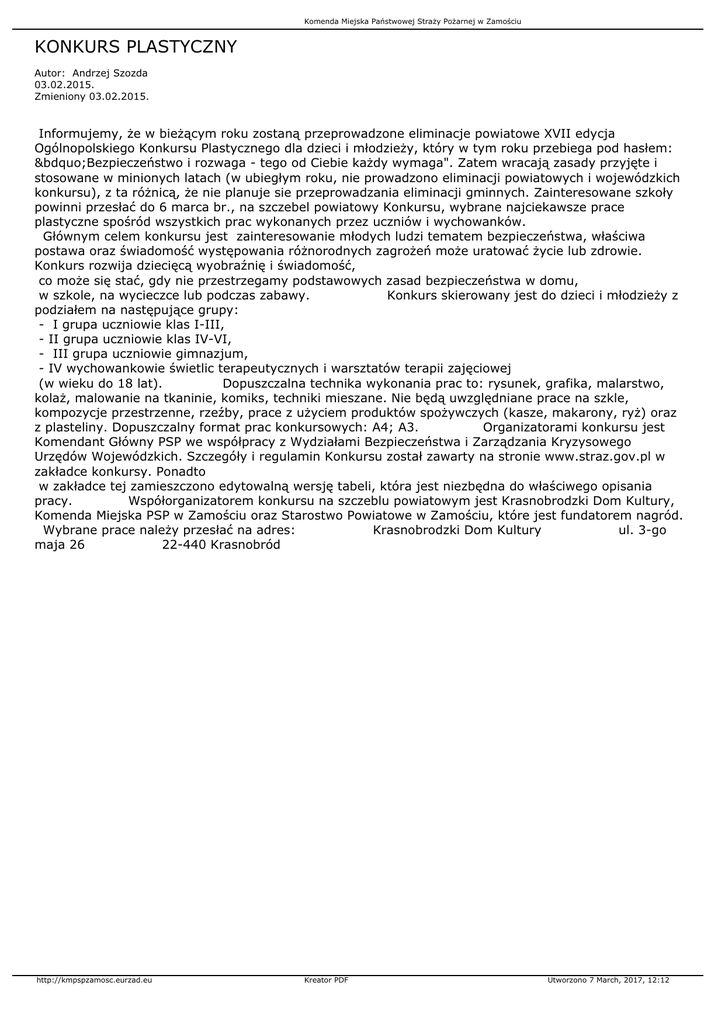 Komenda Miejska Państwowej Straży Pożarnej w Zamościu

KONKURS PLASTYCZNY

Autor: Andrzej Szozda
03.02.2015.
Zmieniony 03.02.2015.

Informujemy, że w bieżącym roku zostaną przeprowadzone eliminacje powiatowe XVII edycja Ogólnopolskiego Konkursu Plastycznego dla dzieci i młodzieży, który w tym roku przebiega pod hasłem: &bdquo;Bezpieczeństwo i rozwaga - tego od Ciebie każdy wymaga". Zatem wracają zasady przyjęte i stosowane w minionych latach (w ubiegłym roku, nie prowadzono eliminacji powiatowych i wojewódzkich konkursu), z ta różnicą, że nie planuje sie przeprowadzania eliminacji gminnych. Zainteresowane szkoły powinni przesłać do 6 marca br., na szczebel powiatowy Konkursu, wybrane najciekawsze prace plastyczne spośród wszystkich prac wykonanych przez uczniów i wychowanków.
Głównym celem konkursu jest zainteresowanie młodych ludzi tematem bezpieczeństwa, właściwa postawa oraz świadomość występowania różnorodnych zagrożeń może uratować życie lub zdrowie. Konkurs rozwija dziecięcą wyobraźnię i świadomość,
co może się stać, gdy nie przestrzegamy podstawowych zasad bezpieczeństwa w domu, w szkole, na wycieczce lub podczas zabawy. Konkurs skierowany jest do dzieci i młodzieży z podziałem na następujące grupy:
- I grupa uczniowie klas I-III,
- II grupa uczniowie klas IV-VI,
- III grupa uczniowie gimnazjum,
- IV wychowankowie świetlic terapeutycznych i warsztatów terapii zajęciowej (w wieku do 18 lat). Dopuszczalna technika wykonania prac to: rysunek, grafika, malarstwo, kolaż, malowanie na tkaninie, komiks, techniki mieszane. Nie będą uwzględniane prace na szkle, kompozycje przestrzenne, rzeźby, prace z użyciem produktów spożywczych (kasze, makarony, ryż) oraz z plasteliny. Dopuszczalny format prac konkursowych: A4; A3. Organizatorami konkursu jest Komendant Główny PSP we współpracy z Wydziałami Bezpieczeństwa i Zarządzania Kryzysowego Urzędów Wojewódzkich. Szczegóły i regulamin Konkursu został zawarty na stronie www.straz.gov.pl w zakładce konkursy. Ponadto
w zakładce tej zamieszczono edytowalną wersję tabeli, która jest niezbędna do właściwego opisania pracy. Współorganizatorem konkursu na szczeblu powiatowym jest Krasnobrodzki Dom Kultury, Komenda Miejska PSP w Zamościu oraz Starostwo Powiatowe w Zamościu, które jest fundatorem nagród.
Wybrane prace należy przesłać na adres: Krasnobrodzki Dom Kultury ul. 3-go maja 26 22-440 Krasnobród

http://kmpspzamosc.eurzad.eu Kreator PDF Utworzono 7 March, 2017, 12:12